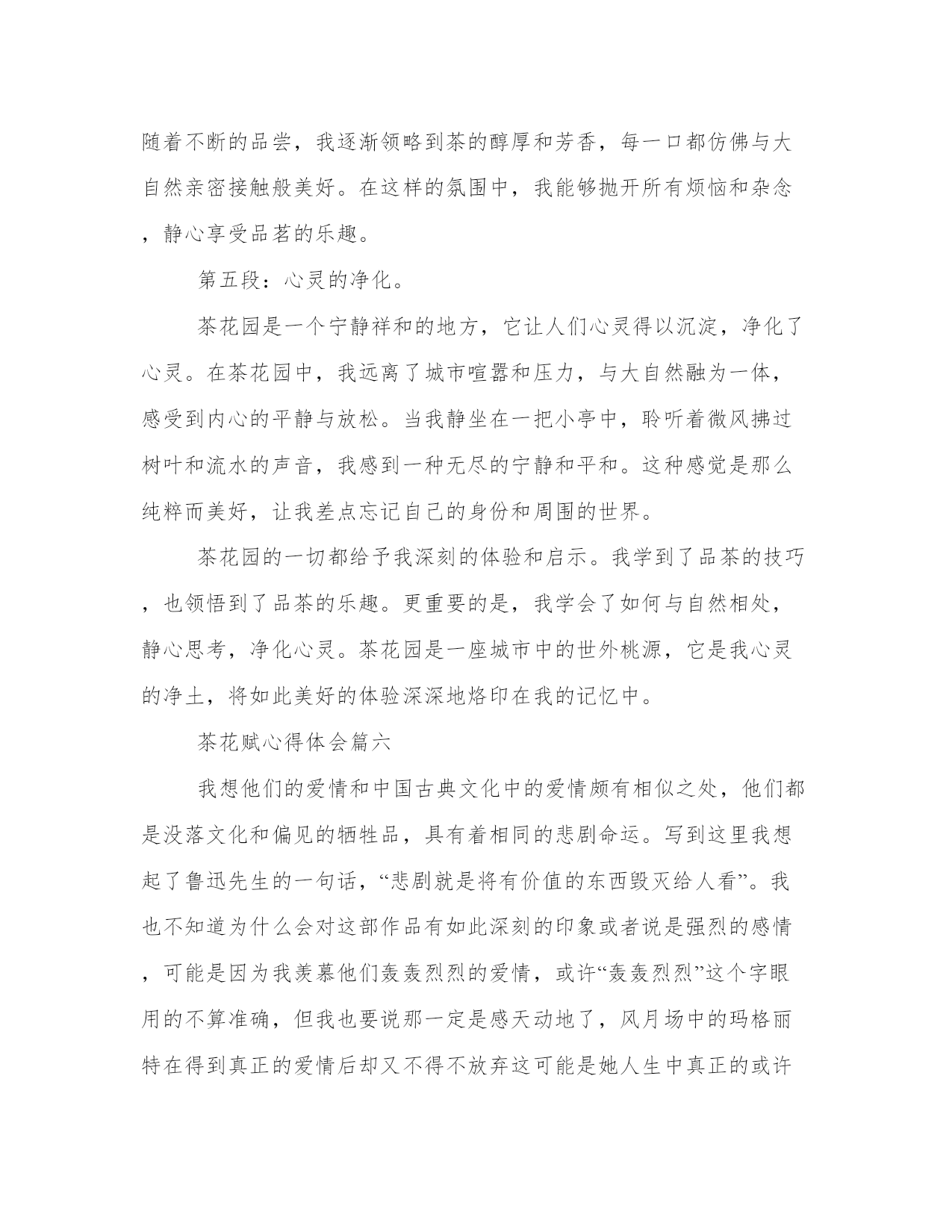 随着不断的品尝，我逐渐领略到茶的醇厚和芳香，每一口都仿佛与大自然亲密接触般美好。在这样的氛围中，我能够抛开所有烦恼和杂念，静心享受品茗的乐趣。

第五段：心灵的净化。

茶花园是一个宁静祥和的地方，它让人们心灵得以沉淀，净化了心灵。在茶花园中，我远离了城市喧嚣和压力，与大自然融为一体，感受到内心的平静与放松。当我静坐在一把小亭中，聆听着微风拂过树叶和流水的声音，我感到一种无尽的宁静和平和。这种感觉是那么纯粹而美好，让我差点忘记自己的身份和周围的世界。

茶花园的一切都给予我深刻的体验和启示。我学到了品茶的技巧，也领悟到了品茶的乐趣。更重要的是，我学会了如何与自然相处，静心思考，净化心灵。茶花园是一座城市中的世外桃源，它是我心灵的净土，将如此美好的体验深深地烙印在我的记忆中。

茶花赋心得体会篇六

我想他们的爱情和中国古典文化中的爱情颇有相似之处，他们都是没落文化和偏见的牺牲品，具有着相同的悲剧命运。写到这里我想起了鲁迅先生的一句话，“悲剧就是将有价值的东西毁灭给人看”。我也不知道为什么会对这部作品有如此深刻的印象或者说是强烈的感情，可能是因为我羡慕他们轰轰烈烈的爱情，或许“轰轰烈烈”这个字眼用的不算准确，但我也要说那一定是感天动地了，风月场中的玛格丽特在得到真正的爱情后却又不得不放弃这可能是她人生中真正的或许